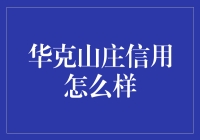 华克山庄信用怎么样